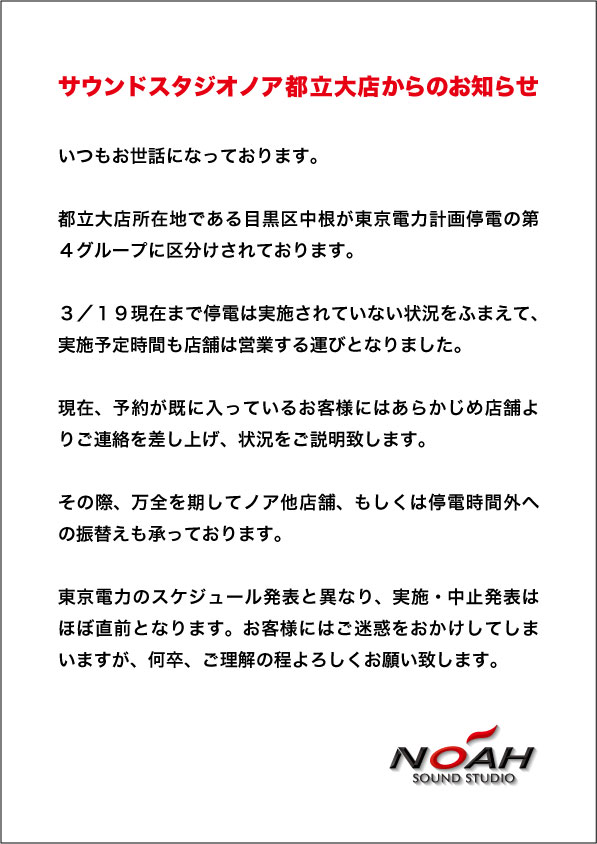 サウンドスタジオノア都立大店からのお知らせ

いつもお世話になっております。

都立大店所在地である目黒区中根が東京電力計画停電の第４グループに区分けされております。

３／１９現在まで停電は実施されていない状況をふまえて、実施予定時間も店舗は営業する運びとなりました。

現在、予約が既に入っているお客様にはあらかじめ店舗よりご連絡を差し上げ、状況をご説明致します。

その際、万全を期してノア他店舗、もしくは停電時間外への振替えも承っております。

東京電力のスケジュール発表と異なり、実施・中止発表はほぼ直前となります。お客様にはご迷惑をおかけしてしまいますが、何卒、ご理解の程よろしくお願い致します。

NOAH
SOUND STUDIO